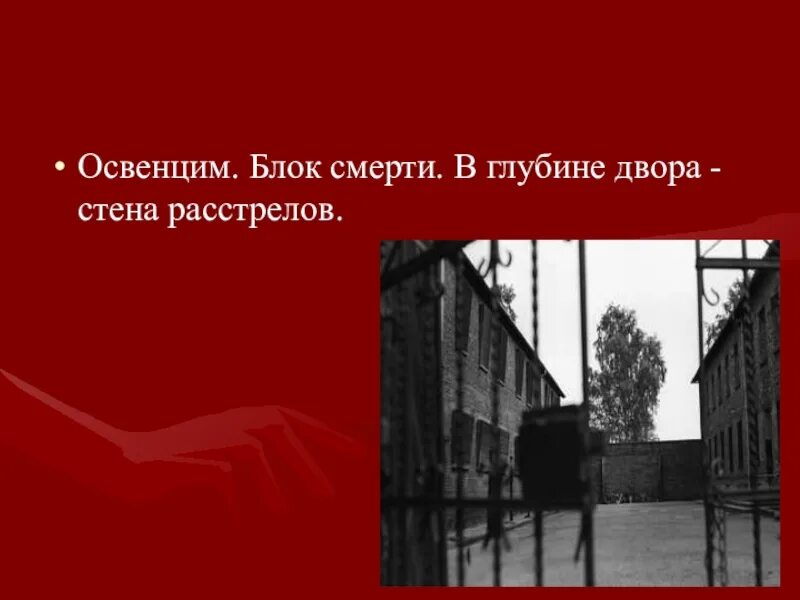 • Освенцим. Блок смерти. В глубине двора - стена расстрелов.